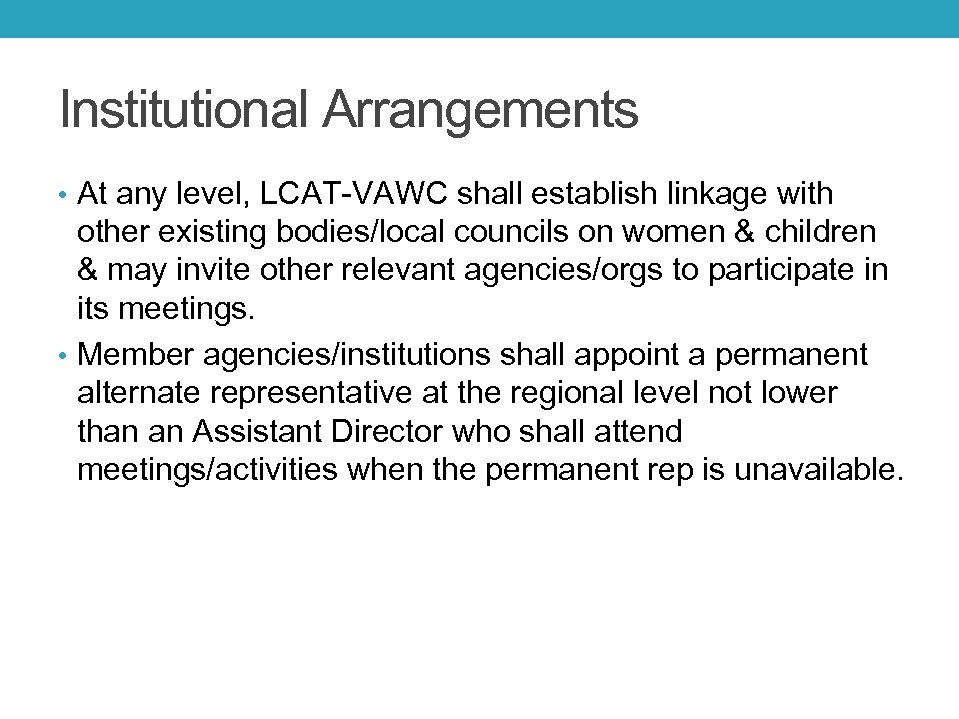 Institutional Arrangements

• At any level, LCAT-VAWC shall establish linkage with other existing bodies/local councils on women & children & may invite other relevant agencies/orgs to participate in its meetings.
• Member agencies/institutions shall appoint a permanent alternate representative at the regional level not lower than an Assistant Director who shall attend meetings/activities when the permanent rep is unavailable.